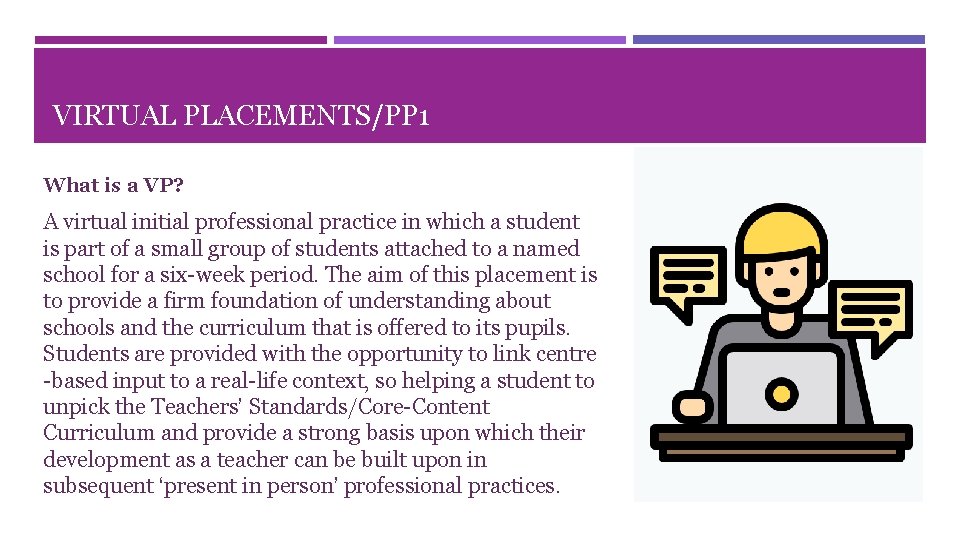 VIRTUAL PLACEMENTS/PP1

What is a VP?

A virtual initial professional practice in which a student is part of a small group of students attached to a named school for a six-week period. The aim of this placement is to provide a firm foundation of understanding about schools and the curriculum that is offered to its pupils. Students are provided with the opportunity to link centre -based input to a real-life context, so helping a student to unpick the Teachers' Standards/Core-Content Curriculum and provide a strong basis upon which their development as a teacher can be built upon in subsequent 'present in person' professional practices.